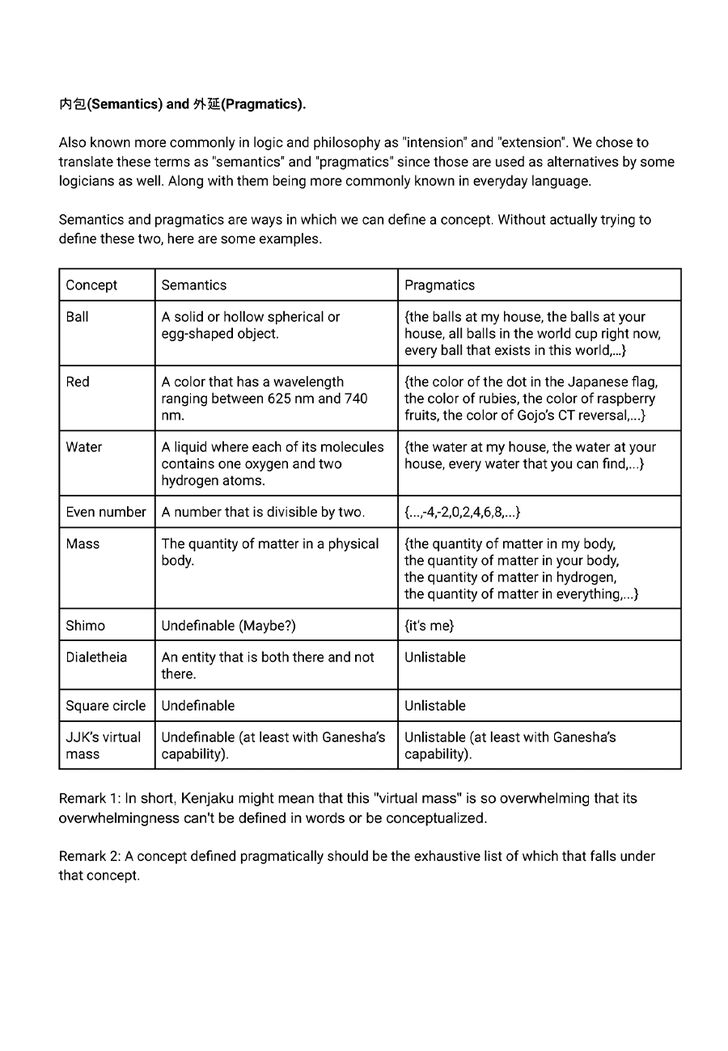 内包(Semantics) and 外延(Pragmatics).

Also known more commonly in logic and philosophy as "intension" and "extension". We chose to translate these terms as "semantics" and "pragmatics" since those are used as alternatives by some logicians as well. Along with them being more commonly known in everyday language.

Semantics and pragmatics are ways in which we can define a concept. Without actually trying to define these two, here are some examples.

| Concept | Semantics | Pragmatics |
|---|---|---|
| Ball | A solid or hollow spherical or egg-shaped object. | {the balls at my house, the balls at your house, all balls in the world cup right now, every ball that exists in this world,...} |
| Red | A color that has a wavelength ranging between 625 nm and 740 nm. | {the color of the dot in the Japanese flag, the color of rubies, the color of raspberry fruits, the color of Gojo's CT reversal,...} |
| Water | A liquid where each of its molecules contains one oxygen and two hydrogen atoms. | {the water at my house, the water at your house, every water that you can find,...} |
| Even number | A number that is divisible by two. | {...,-4,-2,0,2,4,6,8,...} |
| Mass | The quantity of matter in a physical body. | {the quantity of matter in my body, the quantity of matter in your body, the quantity of matter in hydrogen, the quantity of matter in everything,...} |
| Shimo | Undefinable (Maybe?) | {it's me} |
| Dialetheia | An entity that is both there and not there. | Unlistable |
| Square circle | Undefinable | Unlistable |
| JJK's virtual mass | Undefinable (at least with Ganesha's capability). | Unlistable (at least with Ganesha's capability). |

Remark 1: In short, Kenjaku might mean that this "virtual mass" is so overwhelming that its overwhelmingness can't be defined in words or be conceptualized.

Remark 2: A concept defined pragmatically should be the exhaustive list of which that falls under that concept.